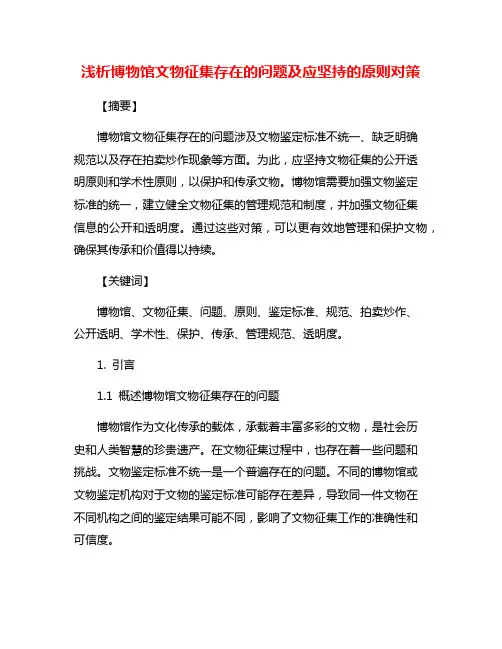 浅析博物馆文物征集存在的问题及应坚持的原则对策

【摘要】

博物馆文物征集存在的问题涉及文物鉴定标准不统一、缺乏明确规范以及存在拍卖炒作现象等方面。为此，应坚持文物征集的公开透明原则和学术性原则，以保护和传承文物。博物馆需要加强文物鉴定标准的统一，建立健全文物征集的管理规范和制度，并加强文物征集信息的公开和透明度。通过这些对策，可以更有效地管理和保护文物，确保其传承和价值得以持续。

【关键词】

博物馆、文物征集、问题、原则、鉴定标准、规范、拍卖炒作、公开透明、学术性、保护、传承、管理规范、透明度。

1. 引言

1.1 概述博物馆文物征集存在的问题

博物馆作为文化传承的载体，承载着丰富多彩的文物，是社会历史和人类智慧的珍贵遗产。在文物征集过程中，也存在着一些问题和挑战。文物鉴定标准不统一是一个普遍存在的问题。不同的博物馆或文物鉴定机构对于文物的鉴定标准可能存在差异，导致同一件文物在不同机构之间的鉴定结果可能不同，影响了文物征集工作的准确性和可信度。